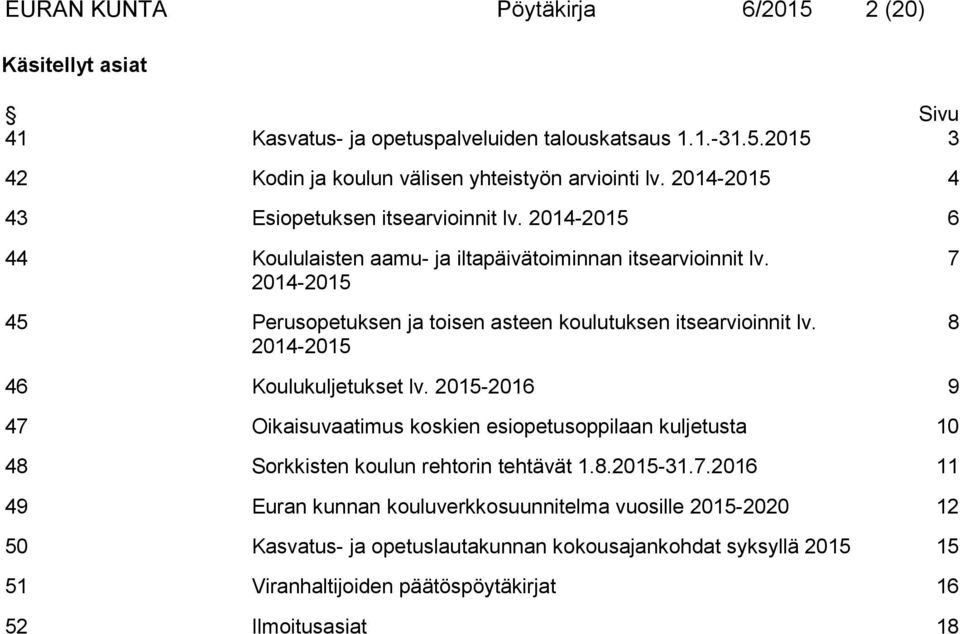 EURAN KUNTA Pöytäkirja 6/2015 2 (20)

Käsitellyt asiat

| § | | Sivu |
|---|---|---|
| 41 | Kasvatus- ja opetuspalveluiden talouskatsaus 1.1.-31.5.2015 | 3 |
| 42 | Kodin ja koulun välisen yhteistyön arviointi lv. 2014-2015 | 4 |
| 43 | Esiopetuksen itsearvioinnit lv. 2014-2015 | 6 |
| 44 | Koululaisten aamu- ja iltapäivätoiminnan itsearvioinnit lv. 2014-2015 | 7 |
| 45 | Perusopetuksen ja toisen asteen koulutuksen itsearvioinnit lv. 2014-2015 | 8 |
| 46 | Koulukuljetukset lv. 2015-2016 | 9 |
| 47 | Oikaisuvaatimus koskien esiopetusoppilaan kuljetusta | 10 |
| 48 | Sorkkisten koulun rehtorin tehtävät 1.8.2015-31.7.2016 | 11 |
| 49 | Euran kunnan kouluverkkosuunnitelma vuosille 2015-2020 | 12 |
| 50 | Kasvatus- ja opetuslautakunnan kokousajankohdat syksyllä 2015 | 15 |
| 51 | Viranhaltijoiden päätöspöytäkirjat | 16 |
| 52 | Ilmoitusasiat | 18 |